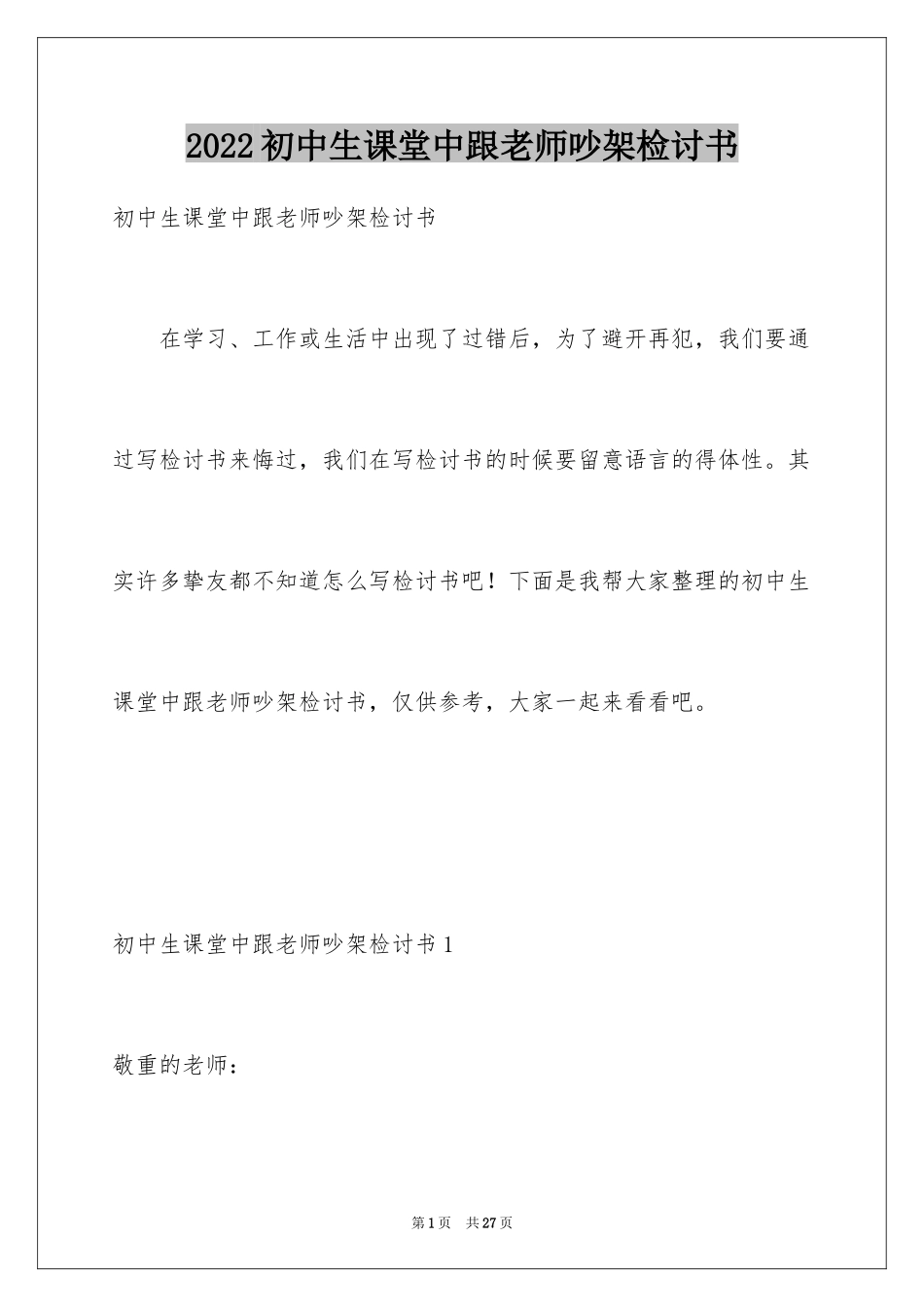 2022初中生课堂中跟老师吵架检讨书

初中生课堂中跟老师吵架检讨书

在学习、工作或生活中出现了过错后，为了避开再犯，我们要通过写检讨书来悔过，我们在写检讨书的时候要留意语言的得体性。其实许多挚友都不知道怎么写检讨书吧！下面是我帮大家整理的初中生课堂中跟老师吵架检讨书，仅供参考，大家一起来看看吧。

初中生课堂中跟老师吵架检讨书1

敬重的老师：

第1页　共27页